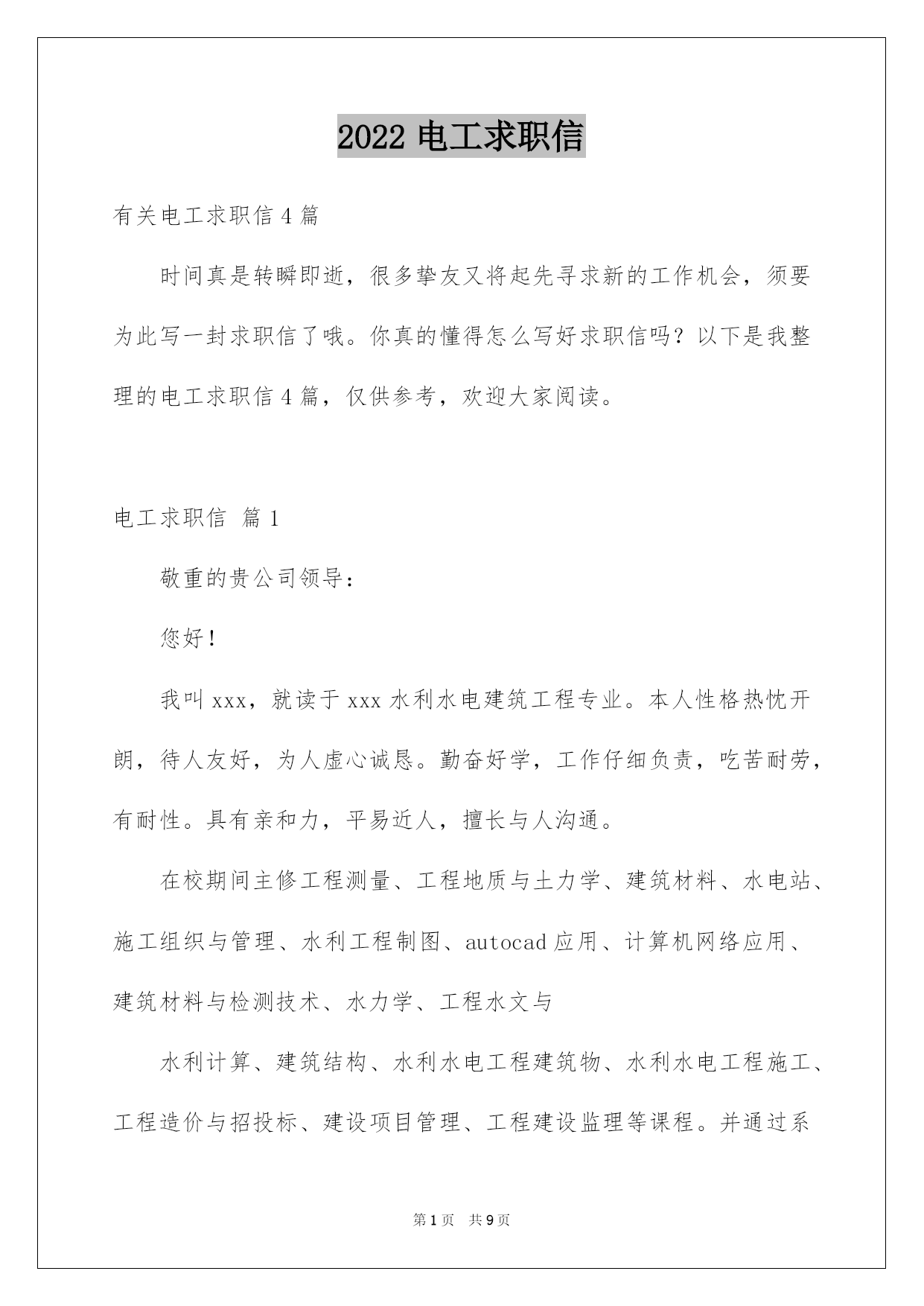 2022 电工求职信

有关电工求职信 4 篇

时间真是转瞬即逝，很多挚友又将起先寻求新的工作机会，须要为此写一封求职信了哦。你真的懂得怎么写好求职信吗？以下是我整理的电工求职信 4 篇，仅供参考，欢迎大家阅读。

电工求职信 篇 1

敬重的贵公司领导：

您好！

我叫 xxx，就读于 xxx 水利水电建筑工程专业。本人性格热忱开朗，待人友好，为人虚心诚恳。勤奋好学，工作仔细负责，吃苦耐劳，有耐性。具有亲和力，平易近人，擅长与人沟通。

在校期间主修工程测量、工程地质与土力学、建筑材料、水电站、施工组织与管理、水利工程制图、autocad 应用、计算机网络应用、建筑材料与检测技术、水力学、工程水文与

水利计算、建筑结构、水利水电工程建筑物、水利水电工程施工、工程造价与招投标、建设项目管理、工程建设监理等课程。并通过系

第 1 页 共 9 页